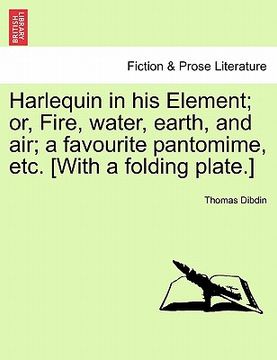 BRITISH LIBRARY

Fiction & Prose Literature

Harlequin in his Element; or, Fire, water, earth, and air; a favourite pantomime, etc. [With a folding plate.]

Thomas Dibdin